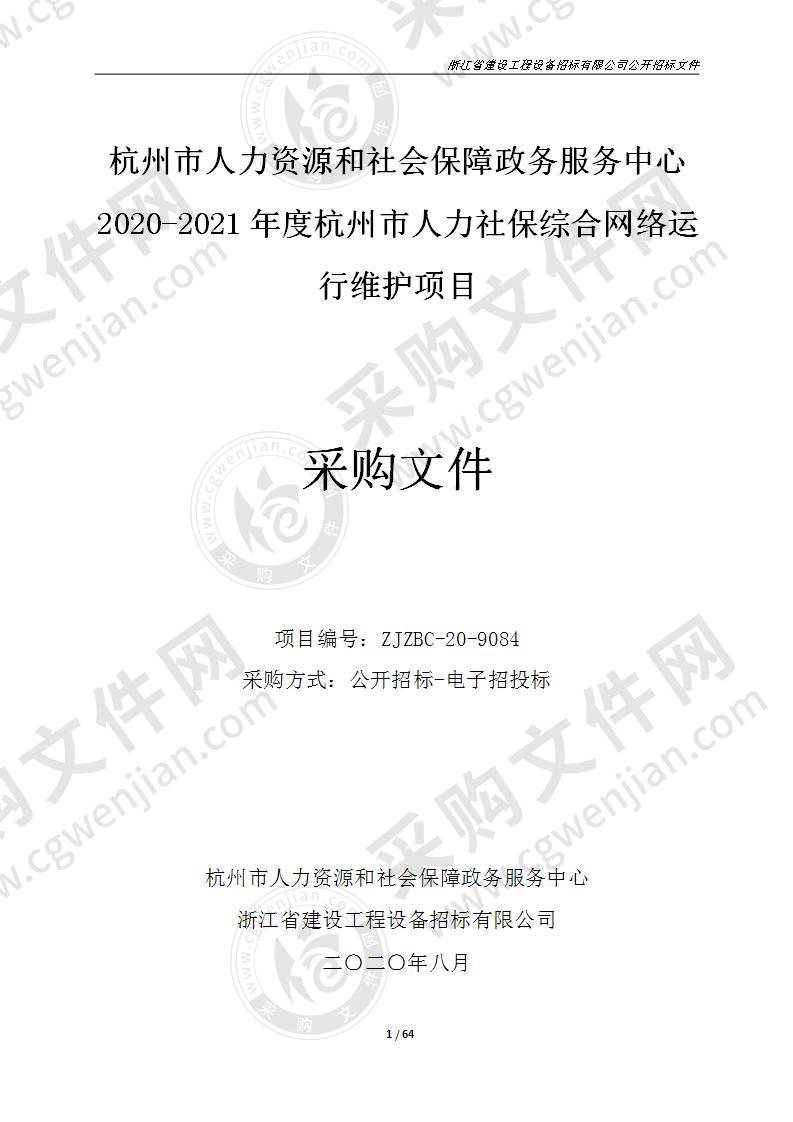 浙江省建设工程设备招标有限公司公开招标文件

杭州市人力资源和社会保障政务服务中心 2020-2021 年度杭州市人力社保综合网络运行维护项目

采购文件

项目编号：ZJZBC-20-9084
采购方式：公开招标-电子招投标

杭州市人力资源和社会保障政务服务中心
浙江省建设工程设备招标有限公司
二〇二〇年八月

1 / 64

采购文件网 www.cgwenjian.com